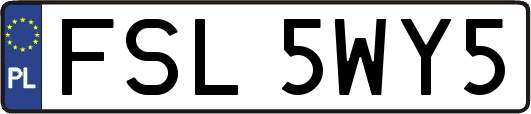 PL

FSL 5WY5